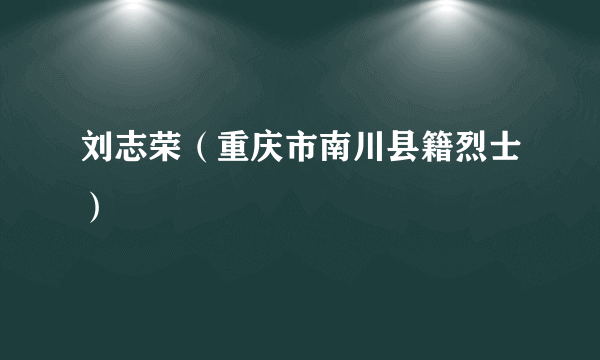 刘志荣（重庆市南川县籍烈士）